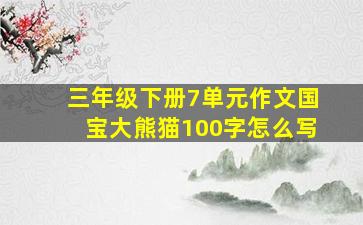 三年级下册7单元作文国宝大熊猫100字怎么写